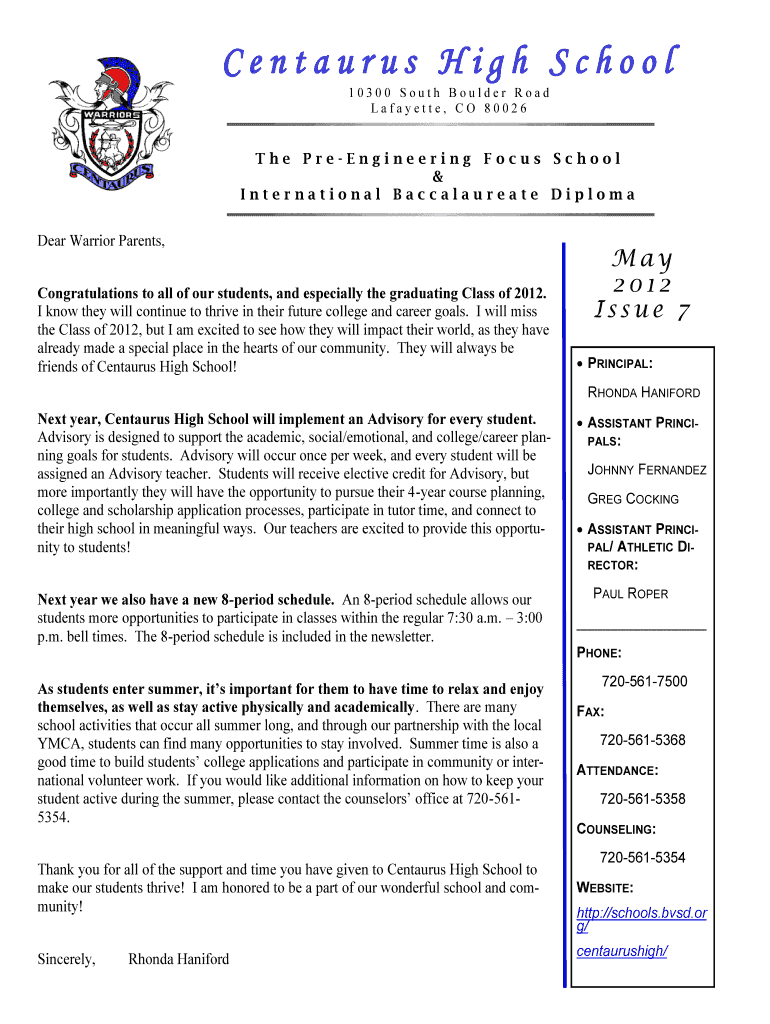 WARRIORS

CENTAURUS

Centaurus High School

10300 South Boulder Road
Lafayette, CO 80026

The Pre-Engineering Focus School
&
International Baccalaureate Diploma

Dear Warrior Parents,

Congratulations to all of our students, and especially the graduating Class of 2012. I know they will continue to thrive in their future college and career goals. I will miss the Class of 2012, but I am excited to see how they will impact their world, as they have already made a special place in the hearts of our community. They will always be friends of Centaurus High School!

Next year, Centaurus High School will implement an Advisory for every student. Advisory is designed to support the academic, social/emotional, and college/career planning goals for students. Advisory will occur once per week, and every student will be assigned an Advisory teacher. Students will receive elective credit for Advisory, but more importantly they will have the opportunity to pursue their 4-year course planning, college and scholarship application processes, participate in tutor time, and connect to their high school in meaningful ways. Our teachers are excited to provide this opportunity to students!

Next year we also have a new 8-period schedule. An 8-period schedule allows our students more opportunities to participate in classes within the regular 7:30 a.m. – 3:00 p.m. bell times. The 8-period schedule is included in the newsletter.

As students enter summer, it's important for them to have time to relax and enjoy themselves, as well as stay active physically and academically. There are many school activities that occur all summer long, and through our partnership with the local YMCA, students can find many opportunities to stay involved. Summer time is also a good time to build students' college applications and participate in community or international volunteer work. If you would like additional information on how to keep your student active during the summer, please contact the counselors' office at 720-561-5354.

Thank you for all of the support and time you have given to Centaurus High School to make our students thrive! I am honored to be a part of our wonderful school and community!

Sincerely, Rhonda Haniford

May
2012
Issue 7

• PRINCIPAL:

RHONDA HANIFORD

• ASSISTANT PRINCIPALS:

JOHNNY FERNANDEZ

GREG COCKING

• ASSISTANT PRINCIPAL/ ATHLETIC DIRECTOR:

PAUL ROPER

PHONE:

720-561-7500

FAX:

720-561-5368

ATTENDANCE:

720-561-5358

COUNSELING:

720-561-5354

WEBSITE:

http://schools.bvsd.org/

centaurushigh/